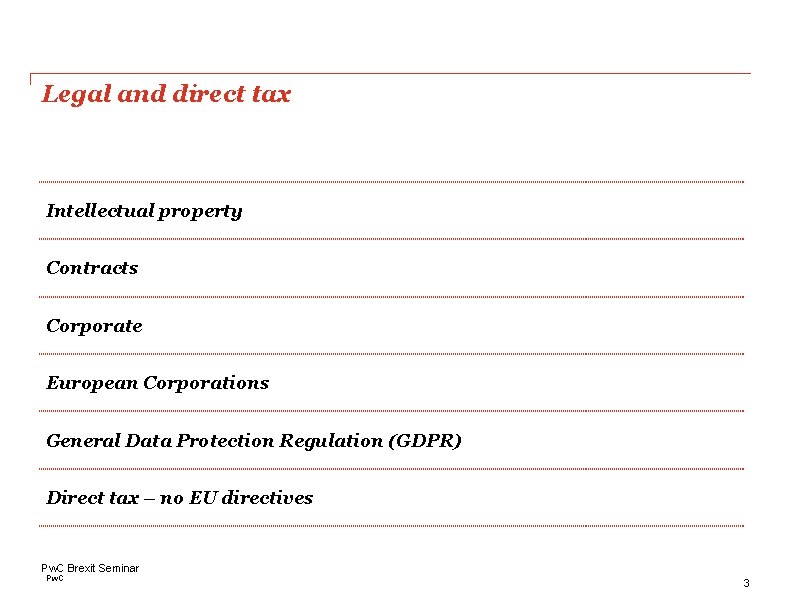 Legal and direct tax

Intellectual property

Contracts

Corporate

European Corporations

General Data Protection Regulation (GDPR)

Direct tax – no EU directives

PwC Brexit Seminar
PwC

3